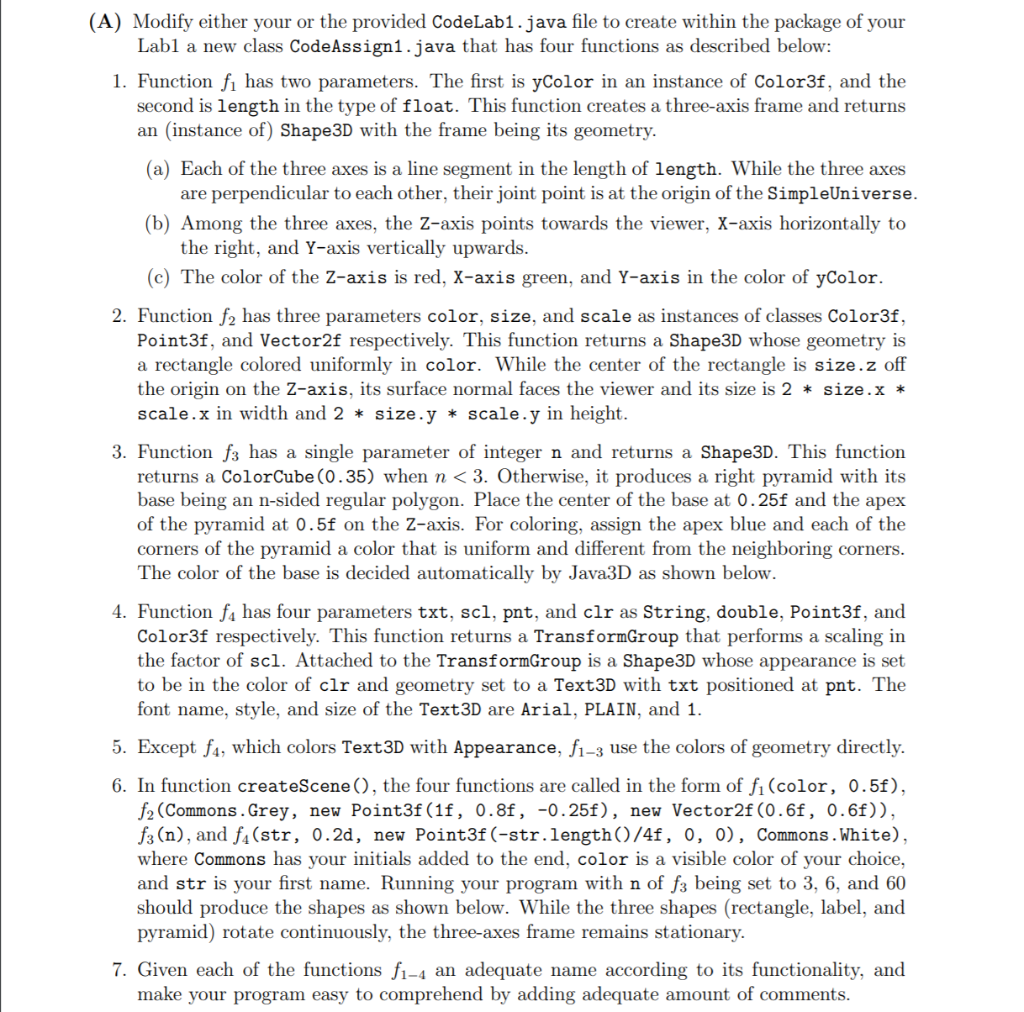 (A) Modify either your or the provided CodeLab1.java file to create within the package of your Lab1 a new class CodeAssign1.java that has four functions as described below:

1. Function $f_1$ has two parameters. The first is yColor in an instance of Color3f, and the second is length in the type of float. This function creates a three-axis frame and returns an (instance of) Shape3D with the frame being its geometry.

(a) Each of the three axes is a line segment in the length of length. While the three axes are perpendicular to each other, their joint point is at the origin of the SimpleUniverse.

(b) Among the three axes, the Z-axis points towards the viewer, X-axis horizontally to the right, and Y-axis vertically upwards.

(c) The color of the Z-axis is red, X-axis green, and Y-axis in the color of yColor.

2. Function $f_2$ has three parameters color, size, and scale as instances of classes Color3f, Point3f, and Vector2f respectively. This function returns a Shape3D whose geometry is a rectangle colored uniformly in color. While the center of the rectangle is size.z off the origin on the Z-axis, its surface normal faces the viewer and its size is 2 * size.x * scale.x in width and 2 * size.y * scale.y in height.

3. Function $f_3$ has a single parameter of integer n and returns a Shape3D. This function returns a ColorCube(0.35) when $n < 3$. Otherwise, it produces a right pyramid with its base being an n-sided regular polygon. Place the center of the base at 0.25f and the apex of the pyramid at 0.5f on the Z-axis. For coloring, assign the apex blue and each of the corners of the pyramid a color that is uniform and different from the neighboring corners. The color of the base is decided automatically by Java3D as shown below.

4. Function $f_4$ has four parameters txt, scl, pnt, and clr as String, double, Point3f, and Color3f respectively. This function returns a TransformGroup that performs a scaling in the factor of scl. Attached to the TransformGroup is a Shape3D whose appearance is set to be in the color of clr and geometry set to a Text3D with txt positioned at pnt. The font name, style, and size of the Text3D are Arial, PLAIN, and 1.

5. Except $f_4$, which colors Text3D with Appearance, $f_{1-3}$ use the colors of geometry directly.

6. In function createScene(), the four functions are called in the form of $f_1$(color, 0.5f), $f_2$(Commons.Grey, new Point3f(1f, 0.8f, -0.25f), new Vector2f(0.6f, 0.6f)), $f_3$(n), and $f_4$(str, 0.2d, new Point3f(-str.length()/4f, 0, 0), Commons.White), where Commons has your initials added to the end, color is a visible color of your choice, and str is your first name. Running your program with n of $f_3$ being set to 3, 6, and 60 should produce the shapes as shown below. While the three shapes (rectangle, label, and pyramid) rotate continuously, the three-axes frame remains stationary.

7. Given each of the functions $f_{1-4}$ an adequate name according to its functionality, and make your program easy to comprehend by adding adequate amount of comments.